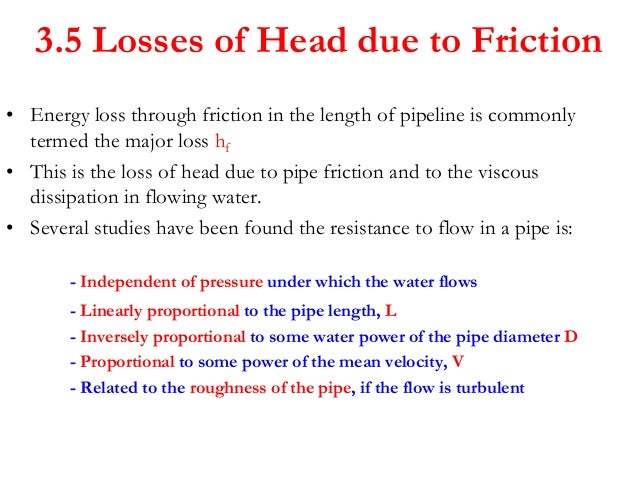 3.5 Losses of Head due to Friction

• Energy loss through friction in the length of pipeline is commonly termed the major loss $h_f$

• This is the loss of head due to pipe friction and to the viscous dissipation in flowing water.

• Several studies have been found the resistance to flow in a pipe is:

- Independent of pressure under which the water flows
- Linearly proportional to the pipe length, L
- Inversely proportional to some water power of the pipe diameter D
- Proportional to some power of the mean velocity, V
- Related to the roughness of the pipe, if the flow is turbulent